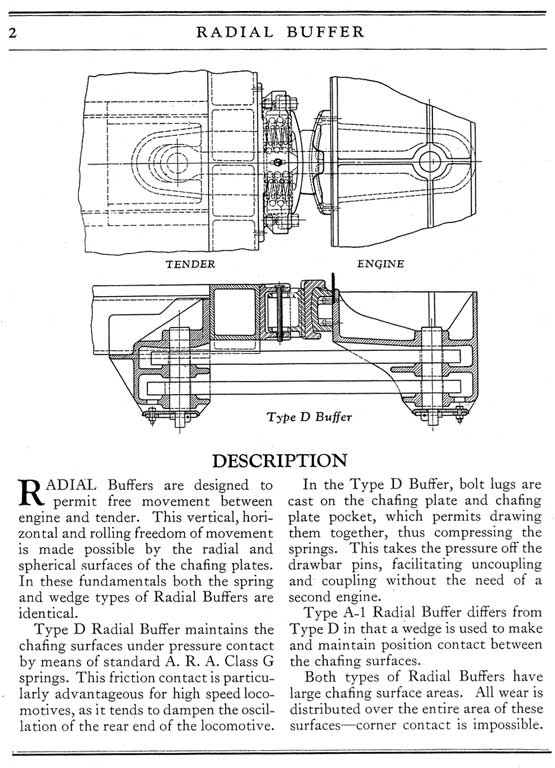 2 RADIAL BUFFER

TENDER

ENGINE

Type D Buffer

DESCRIPTION

RADIAL Buffers are designed to permit free movement between engine and tender. This vertical, horizontal and rolling freedom of movement is made possible by the radial and spherical surfaces of the chafing plates. In these fundamentals both the spring and wedge types of Radial Buffers are identical.

Type D Radial Buffer maintains the chafing surfaces under pressure contact by means of standard A. R. A. Class G springs. This friction contact is particularly advantageous for high speed locomotives, as it tends to dampen the oscillation of the rear end of the locomotive.

In the Type D Buffer, bolt lugs are cast on the chafing plate and chafing plate pocket, which permits drawing them together, thus compressing the springs. This takes the pressure off the drawbar pins, facilitating uncoupling and coupling without the need of a second engine.

Type A-1 Radial Buffer differs from Type D in that a wedge is used to make and maintain position contact between the chafing surfaces.

Both types of Radial Buffers have large chafing surface areas. All wear is distributed over the entire area of these surfaces—corner contact is impossible.